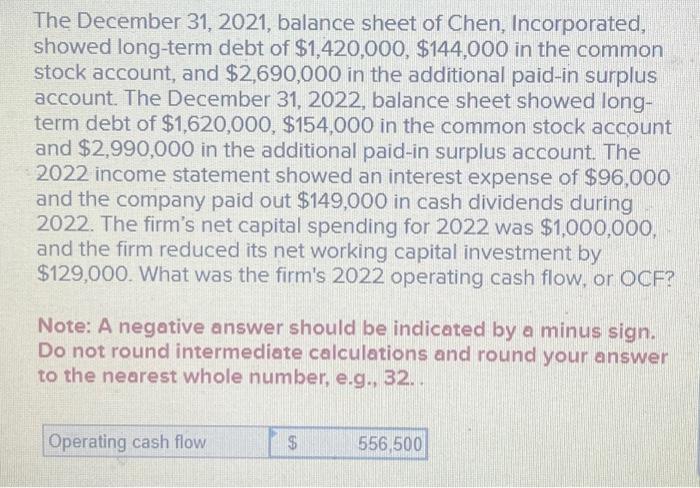 The December 31, 2021, balance sheet of Chen, Incorporated, showed long-term debt of $1,420,000, $144,000 in the common stock account, and $2,690,000 in the additional paid-in surplus account. The December 31, 2022, balance sheet showed long-term debt of $1,620,000, $154,000 in the common stock account and $2,990,000 in the additional paid-in surplus account. The 2022 income statement showed an interest expense of $96,000 and the company paid out $149,000 in cash dividends during 2022. The firm's net capital spending for 2022 was $1,000,000, and the firm reduced its net working capital investment by $129,000. What was the firm's 2022 operating cash flow, or OCF?

Note: A negative answer should be indicated by a minus sign. Do not round intermediate calculations and round your answer to the nearest whole number, e.g., 32..

Operating cash flow $ 556,500